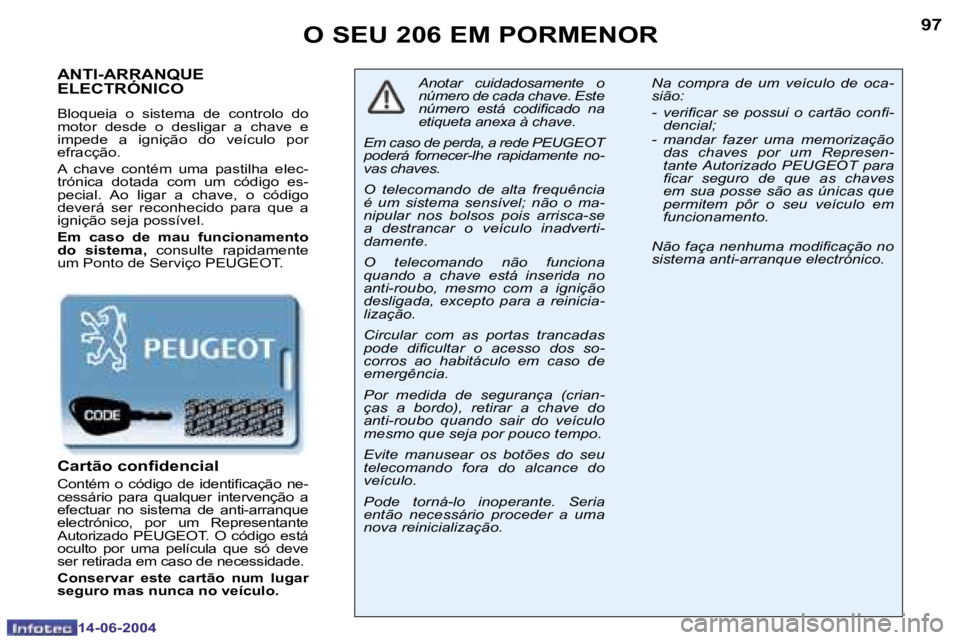 O SEU 206 EM PORMENOR

97

ANTI-ARRANQUE ELECTRÓNICO

Bloqueia o sistema de controlo do motor desde o desligar a chave e impede a ignição do veículo por efracção.

A chave contém uma pastilha electrónica dotada com um código especial. Ao ligar a chave, o código deverá ser reconhecido para que a ignição seja possível.

Em caso de mau funcionamento do sistema, consulte rapidamente um Ponto de Serviço PEUGEOT.

PEUGEOT

CODE

Cartão confidencial

Contém o código de identificação necessário para qualquer intervenção a efectuar no sistema de anti-arranque electrónico, por um Representante Autorizado PEUGEOT. O código está oculto por uma película que só deve ser retirada em caso de necessidade.

Conservar este cartão num lugar seguro mas nunca no veículo.

Anotar cuidadosamente o número de cada chave. Este número está codificado na etiqueta anexa à chave.

Em caso de perda, a rede PEUGEOT poderá fornecer-lhe rapidamente novas chaves.

O telecomando de alta frequência é um sistema sensível; não o manipular nos bolsos pois arrisca-se a destrancar o veículo inadvertidamente.

O telecomando não funciona quando a chave está inserida no anti-roubo, mesmo com a ignição desligada, excepto para a reinicialização.

Circular com as portas trancadas pode dificultar o acesso dos socorros ao habitáculo em caso de emergência.

Por medida de segurança (crianças a bordo), retirar a chave do anti-roubo quando sair do veículo mesmo que seja por pouco tempo.

Evite manusear os botões do seu telecomando fora do alcance do veículo.

Pode torná-lo inoperante. Seria então necessário proceder a uma nova reinicialização.

Na compra de um veículo de ocasião:

- verificar se possui o cartão confidencial;

- mandar fazer uma memorização das chaves por um Representante Autorizado PEUGEOT para ficar seguro de que as chaves em sua posse são as únicas que permitem pôr o seu veículo em funcionamento.

Não faça nenhuma modificação no sistema anti-arranque electrónico.

Infotec 14-06-2004

carmanualsonline.info